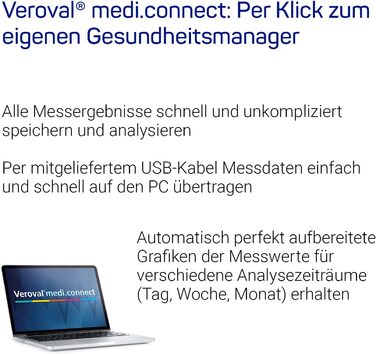 Veroval® medi.connect: Per Klick zum eigenen Gesundheitsmanager

Alle Messergebnisse schnell und unkompliziert speichern und analysieren

Per mitgeliefertem USB-Kabel Messdaten einfach und schnell auf den PC übertragen

Automatisch perfekt aufbereitete Grafiken der Messwerte für verschiedene Analysezeiträume (Tag, Woche, Monat) erhalten

Veroval® medi.connect